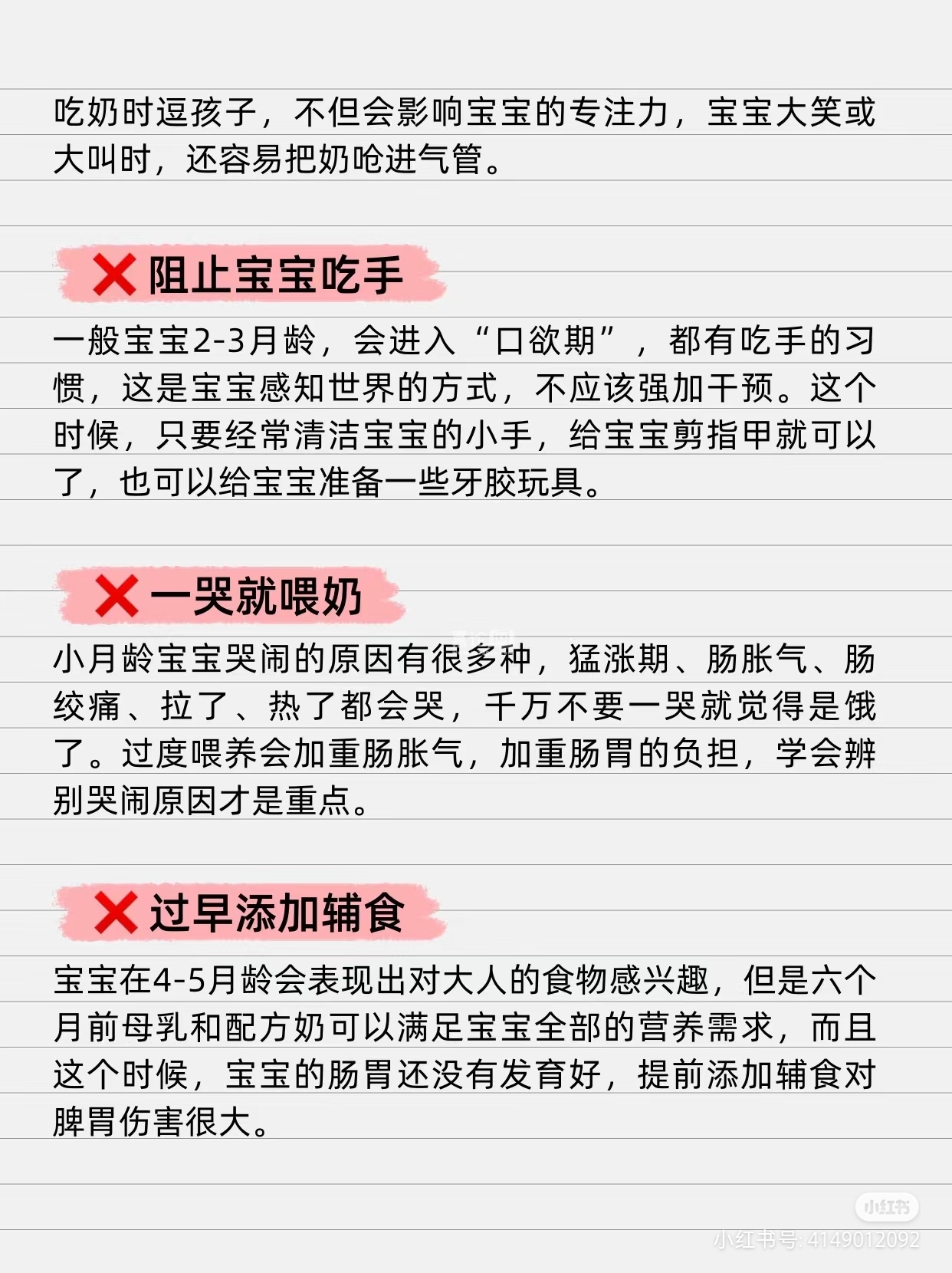 吃奶时逗孩子，不但会影响宝宝的专注力，宝宝大笑或大叫时，还容易把奶呛进气管。

❌ 阻止宝宝吃手

一般宝宝2-3月龄，会进入“口欲期”，都有吃手的习惯，这是宝宝感知世界的方式，不应该强加干预。这个时候，只要经常清洁宝宝的小手，给宝宝剪指甲就可以了，也可以给宝宝准备一些牙胶玩具。

❌ 一哭就喂奶

小月龄宝宝哭闹的原因有很多种，猛涨期、肠胀气、肠绞痛、拉了、热了都会哭，千万不要一哭就觉得是饿了。过度喂养会加重肠胀气，加重肠胃的负担，学会辨别哭闹原因才是重点。

❌ 过早添加辅食

宝宝在4-5月龄会表现出对大人的食物感兴趣，但是六个月前母乳和配方奶可以满足宝宝全部的营养需求，而且这个时候，宝宝的肠胃还没有发育好，提前添加辅食对脾胃伤害很大。

小红书
小红书号: 4149012092